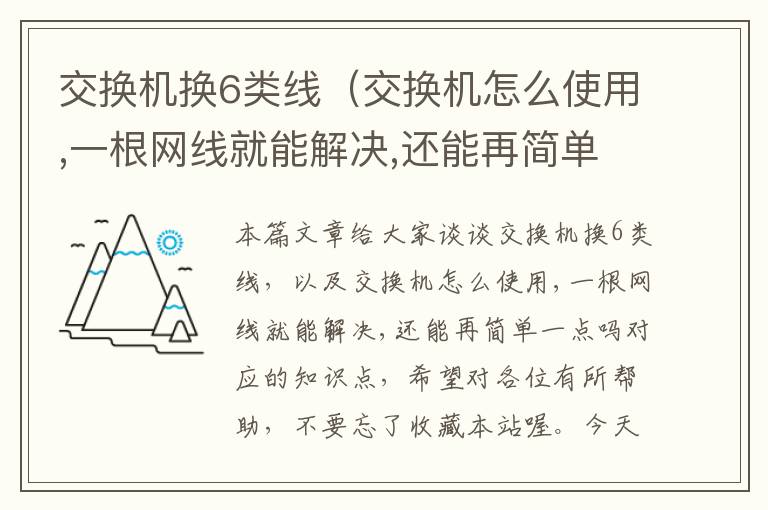 交换机换6类线（交换机怎么使用,一根网线就能解决,还能再简单

本篇文章给大家谈谈交换机换6类线，以及交换机怎么使用,一根网线就能解决,还能再简单一点吗对应的知识点，希望对各位有所帮助，不要忘了收藏本站喔。今天